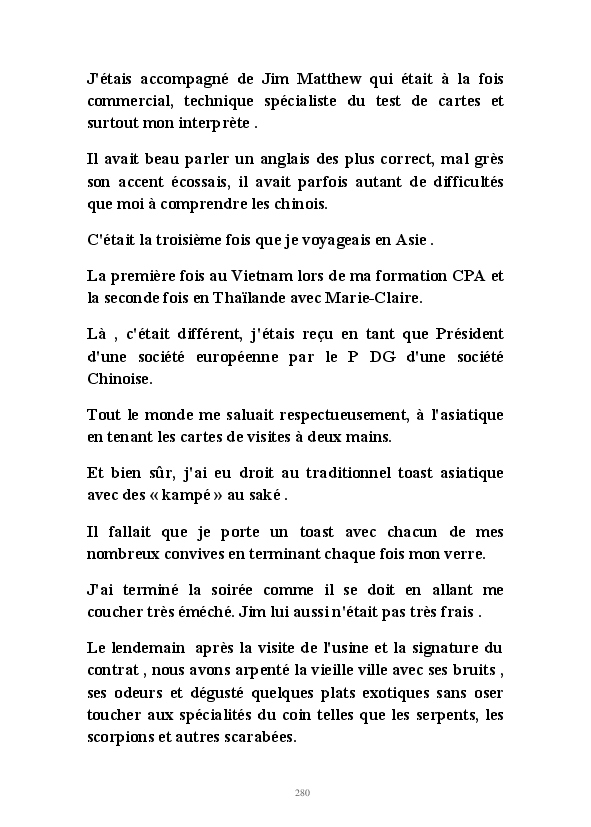 J'étais accompagné de Jim Matthew qui était à la fois commercial, technique spécialiste du test de cartes et surtout mon interprète .

Il avait beau parler un anglais des plus correct, mal grès son accent écossais, il avait parfois autant de difficultés que moi à comprendre les chinois.

C'était la troisième fois que je voyageais en Asie .

La première fois au Vietnam lors de ma formation CPA et la seconde fois en Thaïlande avec Marie-Claire.

Là , c'était différent, j'étais reçu en tant que Président d'une société européenne par le P DG d'une société Chinoise.

Tout le monde me saluait respectueusement, à l'asiatique en tenant les cartes de visites à deux mains.

Et bien sûr, j'ai eu droit au traditionnel toast asiatique avec des « kampé » au saké .

Il fallait que je porte un toast avec chacun de mes nombreux convives en terminant chaque fois mon verre.

J'ai terminé la soirée comme il se doit en allant me coucher très éméché. Jim lui aussi n'était pas très frais .

Le lendemain après la visite de l'usine et la signature du contrat , nous avons arpenté la vieille ville avec ses bruits , ses odeurs et dégusté quelques plats exotiques sans oser toucher aux spécialités du coin telles que les serpents, les scorpions et autres scarabées.

280